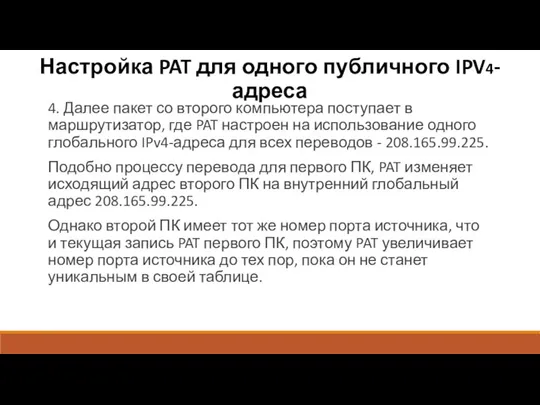 Настройка PAT для одного публичного IPV4-адреса

4. Далее пакет со второго компьютера поступает в маршрутизатор, где PAT настроен на использование одного глобального IPv4-адреса для всех переводов - 208.165.99.225.

Подобно процессу перевода для первого ПК, PAT изменяет исходящий адрес второго ПК на внутренний глобальный адрес 208.165.99.225.

Однако второй ПК имеет тот же номер порта источника, что и текущая запись PAT первого ПК, поэтому PAT увеличивает номер порта источника до тех пор, пока он не станет уникальным в своей таблице.